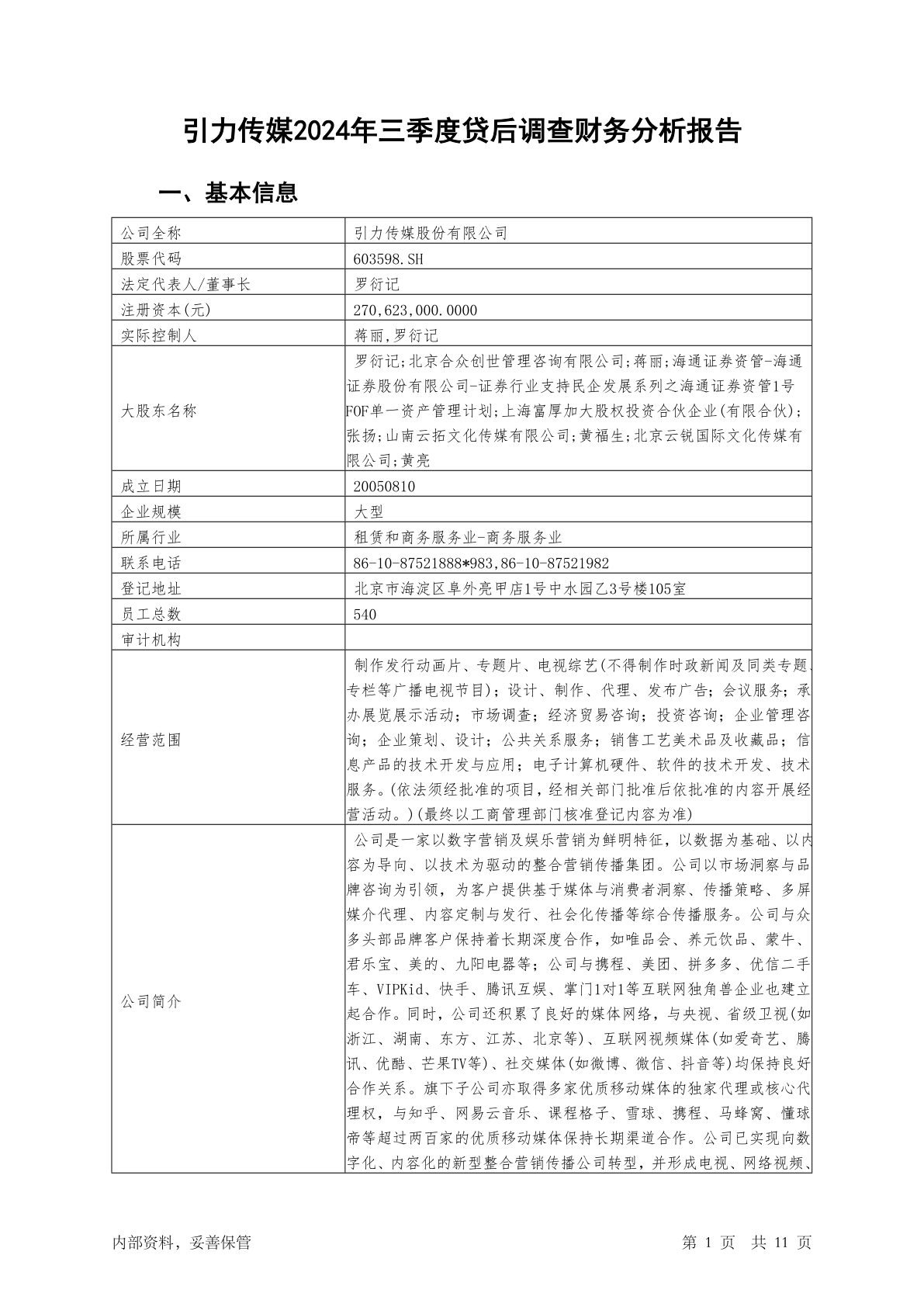 引力传媒2024年三季度贷后调查财务分析报告

一、基本信息

| 公司全称 | 引力传媒股份有限公司 |
|---|---|
| 股票代码 | 603598.SH |
| 法定代表人/董事长 | 罗衍记 |
| 注册资本(元) | 270,623,000.0000 |
| 实际控制人 | 蒋丽,罗衍记 |
| 大股东名称 | 罗衍记;北京合众创世管理咨询有限公司;蒋丽;海通证券资管-海通证券股份有限公司-证券行业支持民企发展系列之海通证券资管1号FOF单一资产管理计划;上海富厚加大股权投资合伙企业(有限合伙);张扬;山南云拓文化传媒有限公司;黄福生;北京云锐国际文化传媒有限公司;黄亮 |
| 成立日期 | 20050810 |
| 企业规模 | 大型 |
| 所属行业 | 租赁和商务服务业-商务服务业 |
| 联系电话 | 86-10-87521888*983,86-10-87521982 |
| 登记地址 | 北京市海淀区阜外亮甲店1号中水园乙3号楼105室 |
| 员工总数 | 540 |
| 审计机构 |  |
| 经营范围 | 制作发行动画片、专题片、电视综艺(不得制作时政新闻及同类专题、专栏等广播电视节目);设计、制作、代理、发布广告;会议服务;承办展览展示活动;市场调查;经济贸易咨询;投资咨询;企业管理咨询;企业策划、设计;公共关系服务;销售工艺美术品及收藏品;信息产品的技术开发与应用;电子计算机硬件、软件的技术开发、技术服务。(依法须经批准的项目,经相关部门批准后依批准的内容开展经营活动。)(最终以工商管理部门核准登记内容为准) |
| 公司简介 | 公司是一家以数字营销及娱乐营销为鲜明特征,以数据为基础、以内容为导向、以技术为驱动的整合营销传播集团。公司以市场洞察与品牌咨询为引领,为客户提供基于媒体与消费者洞察、传播策略、多屏媒介代理、内容定制与发行、社会化传播等综合传播服务。公司与众多头部品牌客户保持着长期深度合作,如唯品会、养元饮品、蒙牛、君乐宝、美的、九阳电器等;公司与携程、美团、拼多多、优信二手车、VIPKid、快手、腾讯互娱、掌门1对1等互联网独角兽企业也建立起合作。同时,公司还积累了良好的媒体网络,与央视、省级卫视(如浙江、湖南、东方、江苏、北京等)、互联网视频媒体(如爱奇艺、腾讯、优酷、芒果TV等)、社交媒体(如微博、微信、抖音等)均保持良好合作关系。旗下子公司亦取得多家优质移动媒体的独家代理或核心代理权,与知乎、网易云音乐、课程格子、雪球、携程、马蜂窝、懂球帝等超过两百家的优质移动媒体保持长期渠道合作。公司已实现向数字化、内容化的新型整合营销传播公司转型,并形成电视、网络视频、 |

内部资料,妥善保管　　第 1 页　共 11 页